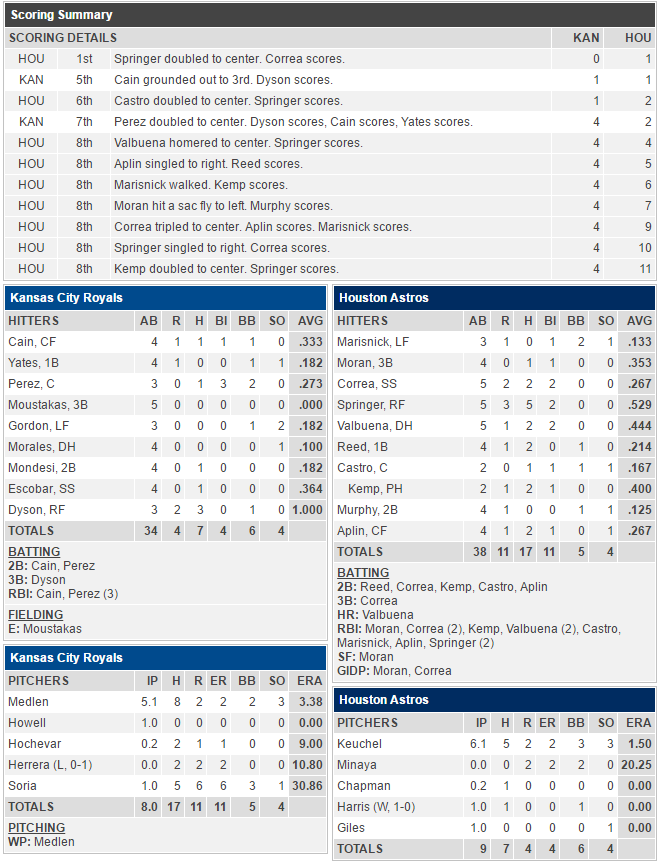 Scoring Summary

| SCORING DETAILS | | | KAN | HOU |
|---|---|---|---|---|
| HOU | 1st | Springer doubled to center. Correa scores. | 0 | 1 |
| KAN | 5th | Cain grounded out to 3rd. Dyson scores. | 1 | 1 |
| HOU | 6th | Castro doubled to center. Springer scores. | 1 | 2 |
| KAN | 7th | Perez doubled to center. Dyson scores, Cain scores, Yates scores. | 4 | 2 |
| HOU | 8th | Valbuena homered to center. Springer scores. | 4 | 4 |
| HOU | 8th | Aplin singled to right. Reed scores. | 4 | 5 |
| HOU | 8th | Marisnick walked. Kemp scores. | 4 | 6 |
| HOU | 8th | Moran hit a sac fly to left. Murphy scores. | 4 | 7 |
| HOU | 8th | Correa tripled to center. Aplin scores. Marisnick scores. | 4 | 9 |
| HOU | 8th | Springer singled to right. Correa scores. | 4 | 10 |
| HOU | 8th | Kemp doubled to center. Springer scores. | 4 | 11 |

Kansas City Royals

| HITTERS | AB | R | H | BI | BB | SO | AVG |
|---|---|---|---|---|---|---|---|
| Cain, CF | 4 | 1 | 1 | 1 | 1 | 0 | .333 |
| Yates, 1B | 4 | 1 | 0 | 0 | 1 | 1 | .182 |
| Perez, C | 3 | 0 | 1 | 3 | 2 | 0 | .273 |
| Moustakas, 3B | 5 | 0 | 0 | 0 | 0 | 0 | .000 |
| Gordon, LF | 3 | 0 | 0 | 0 | 1 | 2 | .182 |
| Morales, DH | 4 | 0 | 0 | 0 | 0 | 1 | .100 |
| Mondesi, 2B | 4 | 0 | 1 | 0 | 0 | 0 | .182 |
| Escobar, SS | 4 | 0 | 1 | 0 | 0 | 0 | .364 |
| Dyson, RF | 3 | 2 | 3 | 0 | 1 | 0 | 1.000 |
| TOTALS | 34 | 4 | 7 | 4 | 6 | 4 | |

BATTING
2B: Cain, Perez
3B: Dyson
RBI: Cain, Perez (3)

FIELDING
E: Moustakas

Kansas City Royals

| PITCHERS | IP | H | R | ER | BB | SO | ERA |
|---|---|---|---|---|---|---|---|
| Medlen | 5.1 | 8 | 2 | 2 | 2 | 3 | 3.38 |
| Howell | 1.0 | 0 | 0 | 0 | 0 | 0 | 0.00 |
| Hochevar | 0.2 | 2 | 1 | 1 | 0 | 0 | 9.00 |
| Herrera (L, 0-1) | 0.0 | 2 | 2 | 2 | 0 | 0 | 10.80 |
| Soria | 1.0 | 5 | 6 | 6 | 3 | 1 | 30.86 |
| TOTALS | 8.0 | 17 | 11 | 11 | 5 | 4 | |

PITCHING
WP: Medlen

Houston Astros

| HITTERS | AB | R | H | BI | BB | SO | AVG |
|---|---|---|---|---|---|---|---|
| Marisnick, LF | 3 | 1 | 0 | 1 | 2 | 1 | .133 |
| Moran, 3B | 4 | 0 | 1 | 1 | 0 | 0 | .353 |
| Correa, SS | 5 | 2 | 2 | 2 | 0 | 0 | .267 |
| Springer, RF | 5 | 3 | 5 | 2 | 0 | 0 | .529 |
| Valbuena, DH | 5 | 1 | 2 | 2 | 0 | 0 | .444 |
| Reed, 1B | 4 | 1 | 2 | 0 | 1 | 0 | .214 |
| Castro, C | 2 | 0 | 1 | 1 | 1 | 1 | .167 |
| Kemp, PH | 2 | 1 | 2 | 1 | 0 | 0 | .400 |
| Murphy, 2B | 4 | 1 | 0 | 0 | 1 | 1 | .125 |
| Aplin, CF | 4 | 1 | 2 | 1 | 0 | 1 | .267 |
| TOTALS | 38 | 11 | 17 | 11 | 5 | 4 | |

BATTING
2B: Reed, Correa, Kemp, Castro, Aplin
3B: Correa
HR: Valbuena
RBI: Moran, Correa (2), Kemp, Valbuena (2), Castro, Marisnick, Aplin, Springer (2)
SF: Moran
GIDP: Moran, Correa

Houston Astros

| PITCHERS | IP | H | R | ER | BB | SO | ERA |
|---|---|---|---|---|---|---|---|
| Keuchel | 6.1 | 5 | 2 | 2 | 3 | 3 | 1.50 |
| Minaya | 0.0 | 0 | 2 | 2 | 2 | 0 | 20.25 |
| Chapman | 0.2 | 1 | 0 | 0 | 0 | 0 | 0.00 |
| Harris (W, 1-0) | 1.0 | 1 | 0 | 0 | 1 | 0 | 0.00 |
| Giles | 1.0 | 0 | 0 | 0 | 0 | 1 | 0.00 |
| TOTALS | 9 | 7 | 4 | 4 | 6 | 4 | |